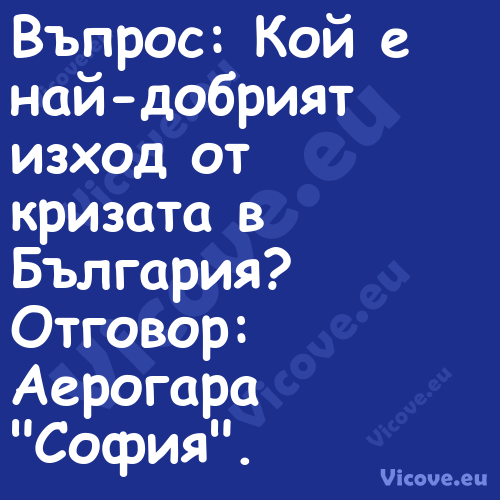 Въпрос: Кой е най-добрият изход от кризата в България? Отговор: Аерогара "София".

Vicove.eu